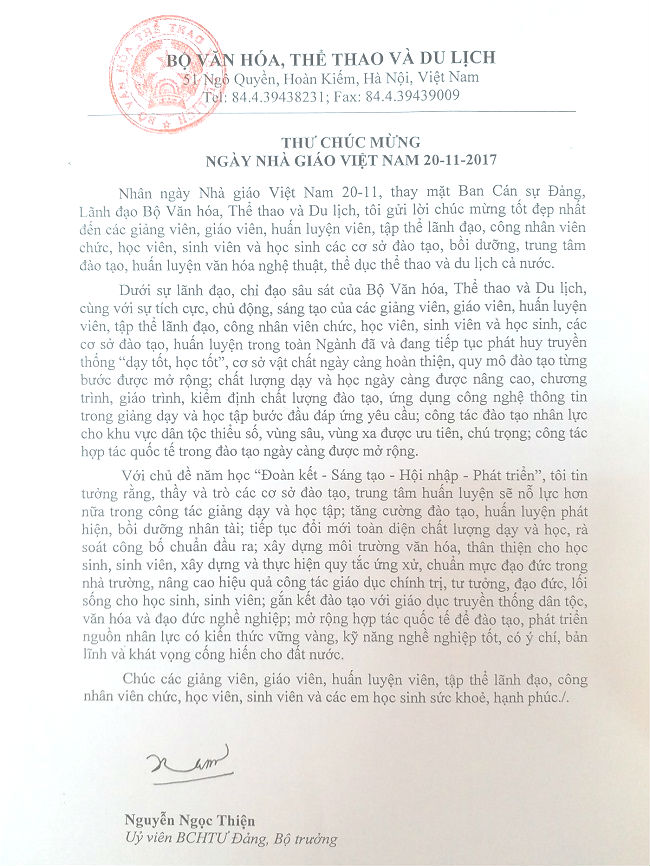 BỘ VĂN HÓA, THỂ THAO VÀ DU LỊCH
51 Ngô Quyền, Hoàn Kiếm, Hà Nội, Việt Nam
Tel: 84.4.39438231; Fax: 84.4.39439009

THƯ CHÚC MỪNG
NGÀY NHÀ GIÁO VIỆT NAM 20-11-2017

Nhân ngày Nhà giáo Việt Nam 20-11, thay mặt Ban Cán sự Đảng, Lãnh đạo Bộ Văn hóa, Thể thao và Du lịch, tôi gửi lời chúc mừng tốt đẹp nhất đến các giảng viên, giáo viên, huấn luyện viên, tập thể lãnh đạo, công nhân viên chức, học viên, sinh viên và học sinh các cơ sở đào tạo, bồi dưỡng, trung tâm đào tạo, huấn luyện văn hóa nghệ thuật, thể dục thể thao và du lịch cả nước.

Dưới sự lãnh đạo, chỉ đạo sâu sát của Bộ Văn hóa, Thể thao và Du lịch, cùng với sự tích cực, chủ động, sáng tạo của các giảng viên, giáo viên, huấn luyện viên, tập thể lãnh đạo, công nhân viên chức, học viên, sinh viên và học sinh, các cơ sở đào tạo, huấn luyện trong toàn Ngành đã và đang tiếp tục phát huy truyền thống "dạy tốt, học tốt", cơ sở vật chất ngày càng hoàn thiện, quy mô đào tạo từng bước được mở rộng; chất lượng dạy và học ngày càng được nâng cao, chương trình, giáo trình, kiểm định chất lượng đào tạo, ứng dụng công nghệ thông tin trong giảng dạy và học tập bước đầu đáp ứng yêu cầu; công tác đào tạo nhân lực cho khu vực dân tộc thiểu số, vùng sâu, vùng xa được ưu tiên, chú trọng; công tác hợp tác quốc tế trong đào tạo ngày càng được mở rộng.

Với chủ đề năm học "Đoàn kết - Sáng tạo - Hội nhập - Phát triển", tôi tin tưởng rằng, thầy và trò các cơ sở đào tạo, trung tâm huấn luyện sẽ nỗ lực hơn nữa trong công tác giảng dạy và học tập; tăng cường đào tạo, huấn luyện phát hiện, bồi dưỡng nhân tài; tiếp tục đổi mới toàn diện chất lượng dạy và học, rà soát công bố chuẩn đầu ra; xây dựng môi trường văn hóa, thân thiện cho học sinh, sinh viên, xây dựng và thực hiện quy tắc ứng xử, chuẩn mực đạo đức trong nhà trường, nâng cao hiệu quả công tác giáo dục chính trị, tư tưởng, đạo đức, lối sống cho học sinh, sinh viên; gắn kết đào tạo với giáo dục truyền thống dân tộc, văn hóa và đạo đức nghề nghiệp; mở rộng hợp tác quốc tế để đào tạo, phát triển nguồn nhân lực có kiến thức vững vàng, kỹ năng nghề nghiệp tốt, có ý chí, bản lĩnh và khát vọng cống hiến cho đất nước.

Chúc các giảng viên, giáo viên, huấn luyện viên, tập thể lãnh đạo, công nhân viên chức, học viên, sinh viên và các em học sinh sức khoẻ, hạnh phúc./.

Nguyễn Ngọc Thiện
Uỷ viên BCHTƯ Đảng, Bộ trưởng